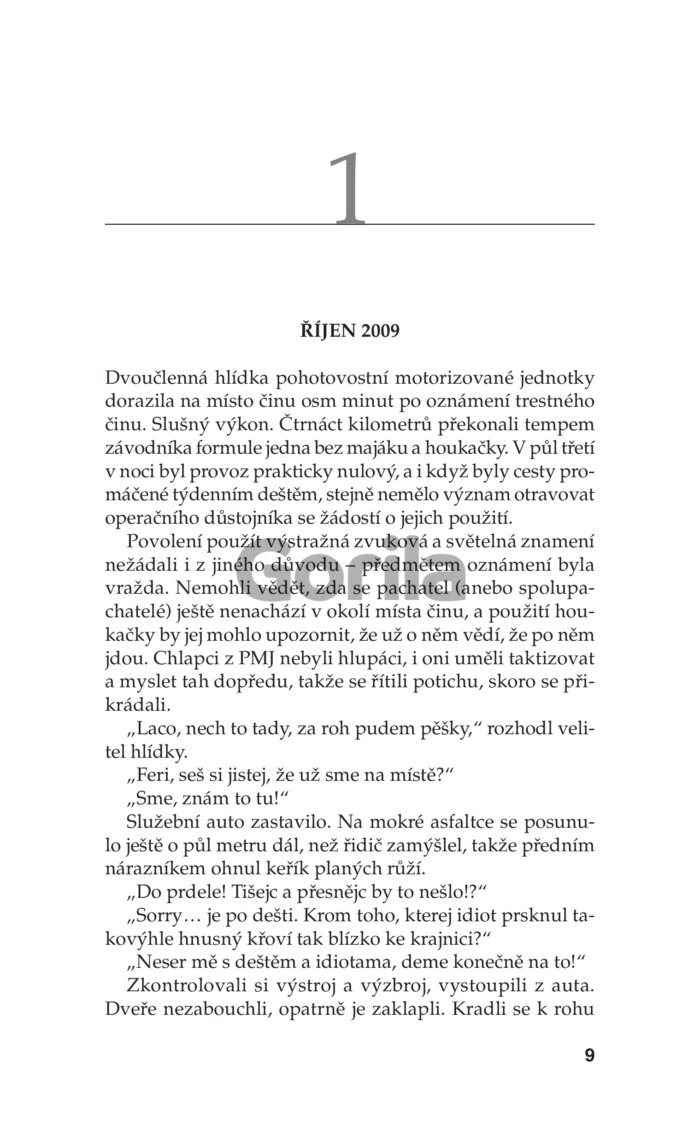 1

ŘÍJEN 2009

Dvoučlenná hlídka pohotovostní motorizované jednotky dorazila na místo činu osm minut po oznámení trestného činu. Slušný výkon. Čtrnáct kilometrů překonali tempem závodníka formule jedna bez majáku a houkačky. V půl třetí v noci byl provoz prakticky nulový, a i když byly cesty promáčené týdenním deštěm, stejně nemělo význam otravovat operačního důstojníka se žádostí o jejich použití.

Povolení použít výstražná zvuková a světelná znamení nežádali i z jiného důvodu – předmětem oznámení byla vražda. Nemohli vědět, zda se pachatel (anebo spolupachatelé) ještě nenachází v okolí místa činu, a použití houkačky by jej mohlo upozornit, že už o něm vědí, že po něm jdou. Chlapci z PMJ nebyli hlupáci, i oni uměli taktizovat a myslet tah dopředu, takže se řítili potichu, skoro se přikrádali.

„Laco, nech to tady, za roh pudem pěšky," rozhodl velitel hlídky.

„Feri, seš si jistej, že už sme na místě?"

„Sme, znám to tu!"

Služební auto zastavilo. Na mokré asfaltce se posunulo ještě o půl metru dál, než řidič zamýšlel, takže předním nárazníkem ohnul keřík planých růží.

„Do prdele! Tišejc a přesnějc by to nešlo!?"

„Sorry… je po dešti. Krom toho, kterej idiot prsknul takovýhle hnusný křoví tak blízko ke krajnici?"

„Neser mě s deštěm a idiotama, deme konečně na to!"

Zkontrolovali si výstroj a výzbroj, vystoupili z auta. Dveře nezabouchli, opatrně je zaklapli. Kradli se k rohu

9

Gorila